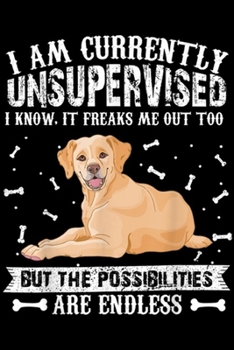 I AM CURRENTLY
UNSUPERVISED
I KNOW, IT FREAKS ME OUT TOO

BUT THE POSSIBILITIES
ARE ENDLESS